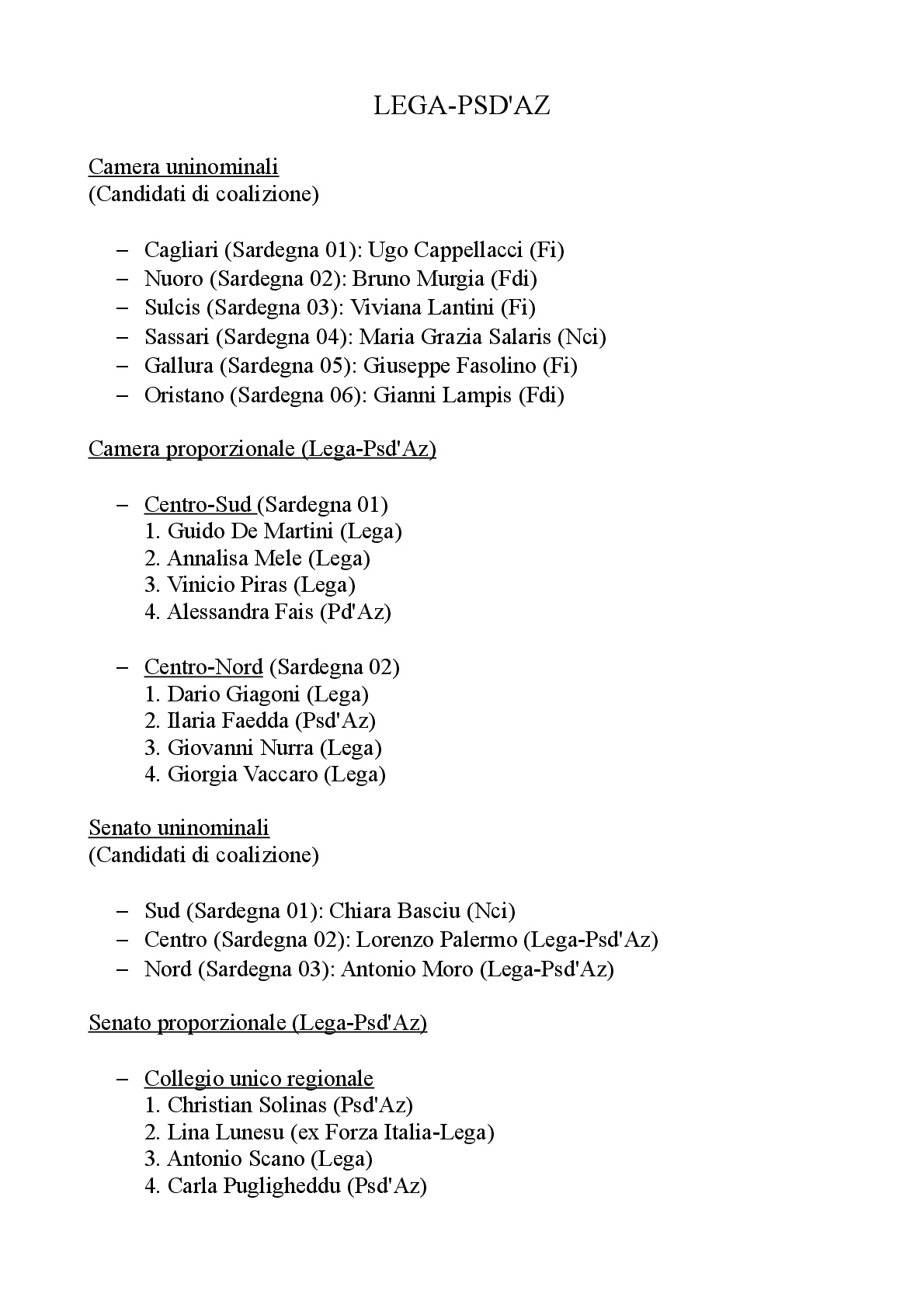 LEGA-PSD'AZ

Camera uninominali
(Candidati di coalizione)

– Cagliari (Sardegna 01): Ugo Cappellacci (Fi)
– Nuoro (Sardegna 02): Bruno Murgia (Fdi)
– Sulcis (Sardegna 03): Viviana Lantini (Fi)
– Sassari (Sardegna 04): Maria Grazia Salaris (Nci)
– Gallura (Sardegna 05): Giuseppe Fasolino (Fi)
– Oristano (Sardegna 06): Gianni Lampis (Fdi)

Camera proporzionale (Lega-Psd'Az)

– Centro-Sud (Sardegna 01)
1. Guido De Martini (Lega)
2. Annalisa Mele (Lega)
3. Vinicio Piras (Lega)
4. Alessandra Fais (Pd'Az)

– Centro-Nord (Sardegna 02)
1. Dario Giagoni (Lega)
2. Ilaria Faedda (Psd'Az)
3. Giovanni Nurra (Lega)
4. Giorgia Vaccaro (Lega)

Senato uninominali
(Candidati di coalizione)

– Sud (Sardegna 01): Chiara Basciu (Nci)
– Centro (Sardegna 02): Lorenzo Palermo (Lega-Psd'Az)
– Nord (Sardegna 03): Antonio Moro (Lega-Psd'Az)

Senato proporzionale (Lega-Psd'Az)

– Collegio unico regionale
1. Christian Solinas (Psd'Az)
2. Lina Lunesu (ex Forza Italia-Lega)
3. Antonio Scano (Lega)
4. Carla Puligheddu (Psd'Az)